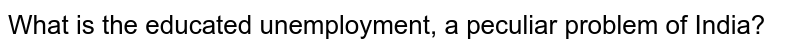 What is the educated unemployment, a peculiar problem of India?